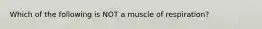 Which of the following is NOT a muscle of respiration?